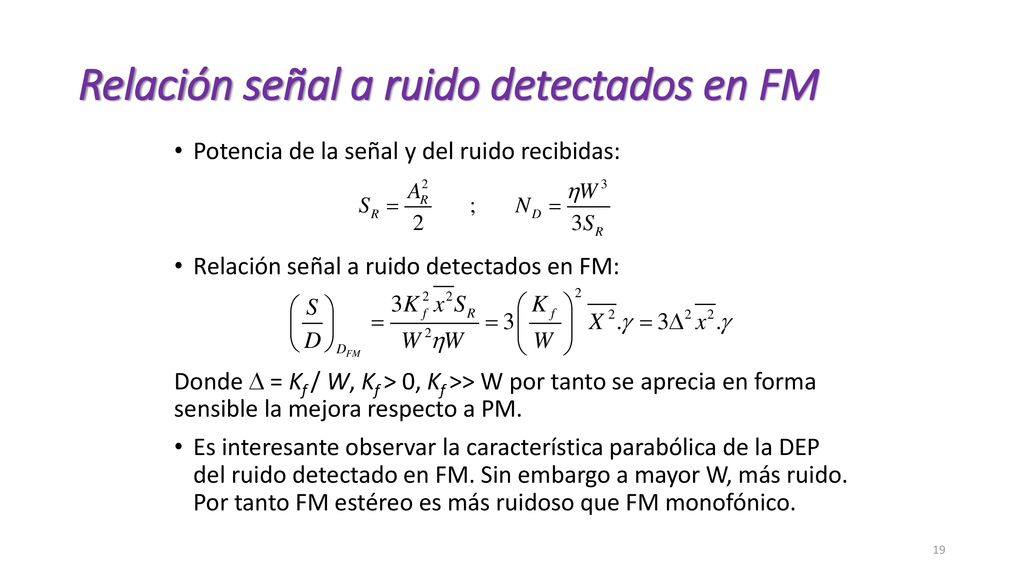 Relación señal a ruido detectados en FM

• Potencia de la señal y del ruido recibidas:

$S_R = \frac{A_R^2}{2}$ ; $N_D = \frac{\eta W^3}{3S_R}$

• Relación señal a ruido detectados en FM:

$\left(\frac{S}{D}\right)_{D_{FM}} = \frac{3K_f^2 \overline{x^2} S_R}{W^2 \eta W} = 3\left(\frac{K_f}{W}\right)^2 \overline{X^2}.\gamma = 3\Delta^2 \overline{x^2}.\gamma$

Donde $\Delta$ = $K_f$ / W, $K_f$ > 0, $K_f$ >> W por tanto se aprecia en forma sensible la mejora respecto a PM.

• Es interesante observar la característica parabólica de la DEP del ruido detectado en FM. Sin embargo a mayor W, más ruido. Por tanto FM estéreo es más ruidoso que FM monofónico.

19